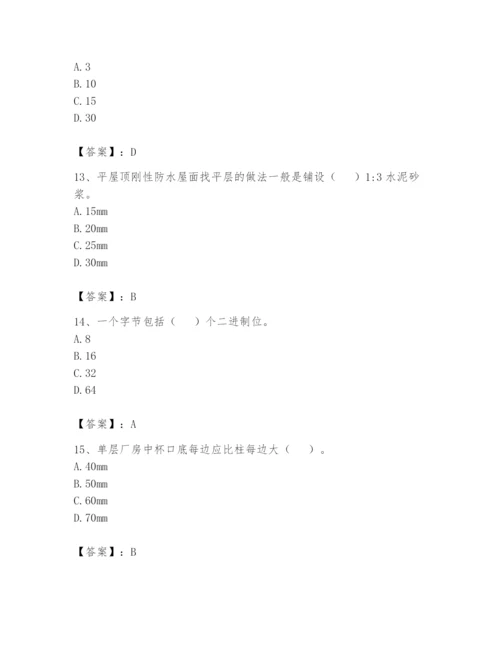 A. 3
B. 10
C. 15
D. 30

【答案】：D

13、平屋顶刚性防水屋面找平层的做法一般是铺设（　　）1:3 水泥砂浆。
A. 15mm
B. 20mm
C. 25mm
D. 30mm

【答案】：B

14、一个字节包括（　　）个二进制位。
A. 8
B. 16
C. 32
D. 64

【答案】：A

15、单层厂房中杯口底每边应比柱每边大（　　）。
A. 40mm
B. 50mm
C. 60mm
D. 70mm

【答案】：B